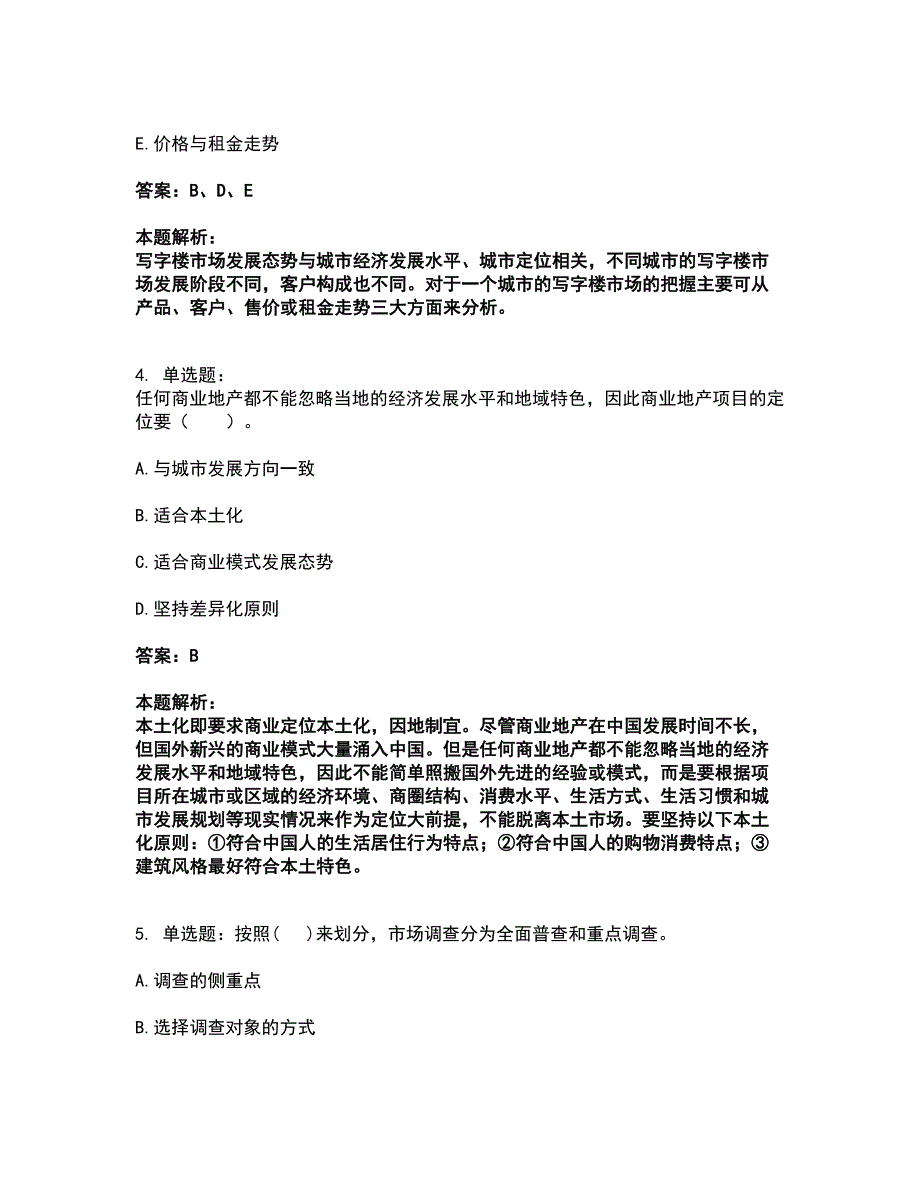 E.价格与租金走势

答案：B、D、E

本题解析：
写字楼市场发展态势与城市经济发展水平、城市定位相关，不同城市的写字楼市场发展阶段不同，客户构成也不同。对于一个城市的写字楼市场的把握主要可从产品、客户、售价或租金走势三大方面来分析。

4. 单选题：
任何商业地产都不能忽略当地的经济发展水平和地域特色，因此商业地产项目的定位要（　　）。

A.与城市发展方向一致

B.适合本土化

C.适合商业模式发展态势

D.坚持差异化原则

答案：B

本题解析：
本土化即要求商业定位本土化，因地制宜。尽管商业地产在中国发展时间不长，但国外新兴的商业模式大量涌入中国。但是任何商业地产都不能忽略当地的经济发展水平和地域特色，因此不能简单照搬国外先进的经验或模式，而是要根据项目所在城市或区域的经济环境、商圈结构、消费水平、生活方式、生活习惯和城市发展规划等现实情况来作为定位大前提，不能脱离本土市场。要坚持以下本土化原则：①符合中国人的生活居住行为特点；②符合中国人的购物消费特点；③建筑风格最好符合本土特色。

5. 单选题：按照（　）来划分，市场调查分为全面普查和重点调查。

A.调查的侧重点

B.选择调查对象的方式